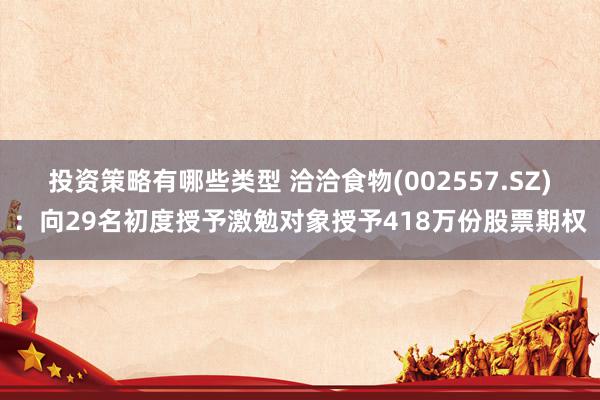 投资策略有哪些类型 洽洽食物(002557.SZ)：向29名初度授予激勉对象授予418万份股票期权